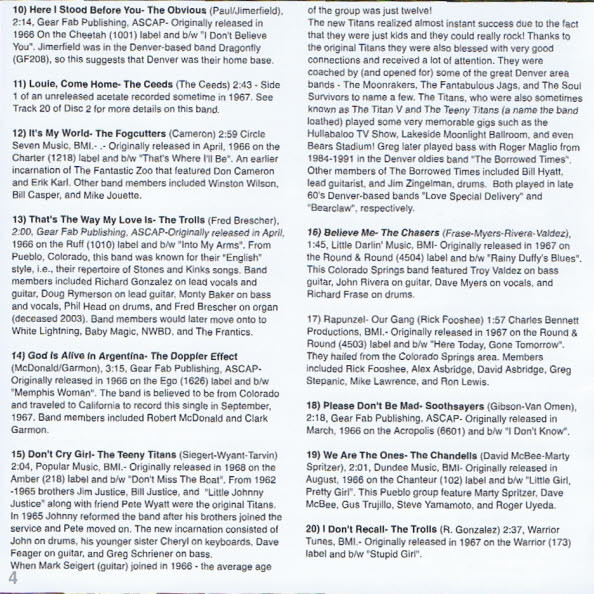 10) Here I Stood Before You- The Obvious (Paul/Jimerfield), 2:14, Gear Fab Publishing, ASCAP- Originally released in 1966 On the Cheetah (1001) label and b/w "I Don't Believe You". Jimerfield was in the Denver-based band Dragonfly (GF208), so this suggests that Denver was their home base.

11) Louie, Come Home- The Ceeds (The Ceeds) 2:43 - Side 1 of an unreleased acetate recorded sometime in 1967. See Track 20 of Disc 2 for more details on this band.

12) It's My World- The Fogcutters (Cameron) 2:59 Circle Seven Music, BMI.- .- Originally released in April, 1966 on the Charter (1218) label and b/w "That's Where I'll Be". An earlier incarnation of The Fantastic Zoo that featured Don Cameron and Erik Karl. Other band members included Winston Wilson, Bill Casper, and Mike Jouette.

13) That's The Way My Love Is- The Trolls (Fred Brescher), 2:00, Gear Fab Publishing, ASCAP-Originally released in April, 1966 on the Ruff (1010) label and b/w "Into My Arms". From Pueblo, Colorado, this band was known for their "English" style, i.e., their repertoire of Stones and Kinks songs. Band members included Richard Gonzalez on lead vocals and guitar, Doug Rymerson on lead guitar, Monty Baker on bass and vocals, Phil Head on drums, and Fred Brescher on organ (deceased 2003). Band members would later move onto to White Lightning, Baby Magic, NWBD, and The Frantics.

14) God Is Alive In Argentina- The Doppler Effect (McDonald/Garmon), 3:15, Gear Fab Publishing, ASCAP- Originally released in 1966 on the Ego (1626) label and b/w "Memphis Woman". The band is believed to be from Colorado and traveled to California to record this single in September, 1967. Band members included Robert McDonald and Clark Garmon.

15) Don't Cry Girl- The Teeny Titans (Siegert-Wyant-Tarvin) 2:04, Popular Music, BMI.- Originally released in 1968 on the Amber (218) label and b/w "Don't Miss The Boat". From 1962 -1965 brothers Jim Justice, Bill Justice, and "Little Johnny Justice" along with friend Pete Wyatt were the original Titans. In 1965 Johnny reformed the band after his brothers joined the service and Pete moved on. The new incarnation consisted of John on drums, his younger sister Cheryl on keyboards, Dave Feager on guitar, and Greg Schriener on bass. When Mark Seigert (guitar) joined in 1966 - the average age of the group was just twelve!
The new Titans realized almost instant success due to the fact that they were just kids and they could really rock! Thanks to the original Titans they were also blessed with very good connections and received a lot of attention. They were coached by (and opened for) some of the great Denver area bands - The Moonrakers, The Fantabulous Jags, and The Soul Survivors to name a few. The Titans, who were also sometimes known as The Titan V and The Teeny Titans (a name the band loathed) played some very memorable gigs such as the Hullabaloo TV Show, Lakeside Moonlight Ballroom, and even Bears Stadium! Greg later played bass with Roger Maglio from 1984-1991 in the Denver oldies band "The Borrowed Times". Other members of The Borrowed Times included Bill Hyatt, lead guitarist, and Jim Zingelman, drums. Both played in late 60's Denver-based bands "Love Special Delivery" and "Bearclaw", respectively.

16) Believe Me- The Chasers (Frase-Myers-Rivera-Valdez), 1:45, Little Darlin' Music, BMI- Originally released in 1967 on the Round & Round (4504) label and b/w "Rainy Duffy's Blues". This Colorado Springs band featured Troy Valdez on bass guitar, John Rivera on guitar, Dave Myers on vocals, and Richard Frase on drums.

17) Rapunzel- Our Gang (Rick Fooshee) 1:57 Charles Bennett Productions, BMI.- Originally released in 1967 on the Round & Round (4503) label and b/w "Here Today, Gone Tomorrow". They hailed from the Colorado Springs area. Members included Rick Fooshee, Alex Asbridge, David Asbridge, Greg Stepanic, Mike Lawrence, and Ron Lewis.

18) Please Don't Be Mad- Soothsayers (Gibson-Van Omen), 2:18, Gear Fab Publishing, ASCAP- Originally released in March, 1966 on the Acropolis (6601) and b/w "I Don't Know".

19) We Are The Ones- The Chandells (David McBee-Marty Spritzer), 2:01, Dundee Music, BMI- Originally released in August, 1966 on the Chanteur (102) label and b/w "Little Girl, Pretty Girl". This Pueblo group feature Marty Spritzer, Dave McBee, Gus Trujillo, Steve Yamamoto, and Roger Uyeda.

20) I Don't Recall- The Trolls (R. Gonzalez) 2:37, Warrior Tunes, BMI.- Originally released in 1967 on the Warrior (173) label and b/w "Stupid Girl".

4